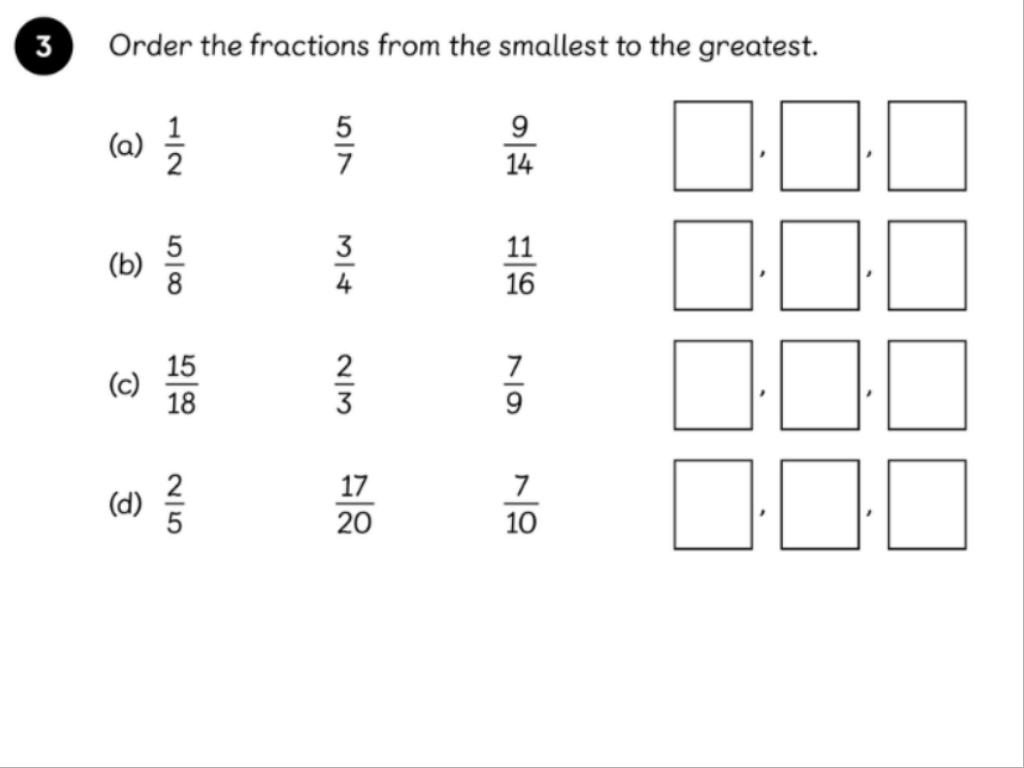 3 Order the fractions from the smallest to the greatest.

(a) $\frac{1}{2}$ $\frac{5}{7}$ $\frac{9}{14}$ , ,

(b) $\frac{5}{8}$ $\frac{3}{4}$ $\frac{11}{16}$ , ,

(c) $\frac{15}{18}$ $\frac{2}{3}$ $\frac{7}{9}$ , ,

(d) $\frac{2}{5}$ $\frac{17}{20}$ $\frac{7}{10}$ , ,